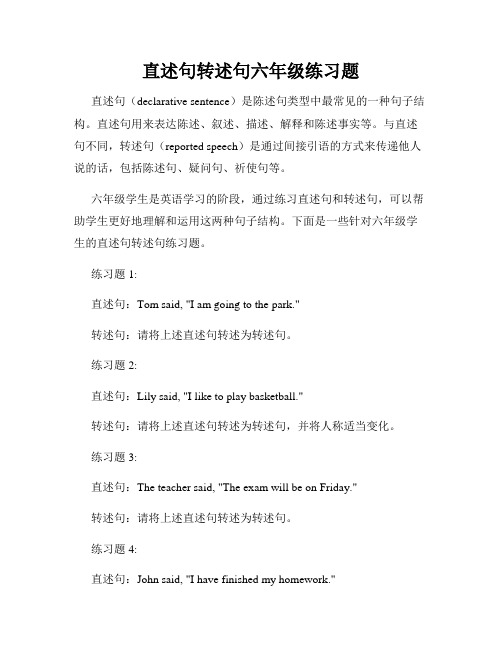 直述句转述句六年级练习题

直述句（declarative sentence）是陈述句类型中最常见的一种句子结构。直述句用来表达陈述、叙述、描述、解释和陈述事实等。与直述句不同，转述句（reported speech）是通过间接引语的方式来传递他人说的话，包括陈述句、疑问句、祈使句等。

六年级学生是英语学习的阶段，通过练习直述句和转述句，可以帮助学生更好地理解和运用这两种句子结构。下面是一些针对六年级学生的直述句转述句练习题。

练习题 1:

直述句：Tom said, "I am going to the park."

转述句：请将上述直述句转述为转述句。

练习题 2:

直述句：Lily said, "I like to play basketball."

转述句：请将上述直述句转述为转述句，并将人称适当变化。

练习题 3:

直述句：The teacher said, "The exam will be on Friday."

转述句：请将上述直述句转述为转述句。

练习题 4:

直述句：John said, "I have finished my homework."